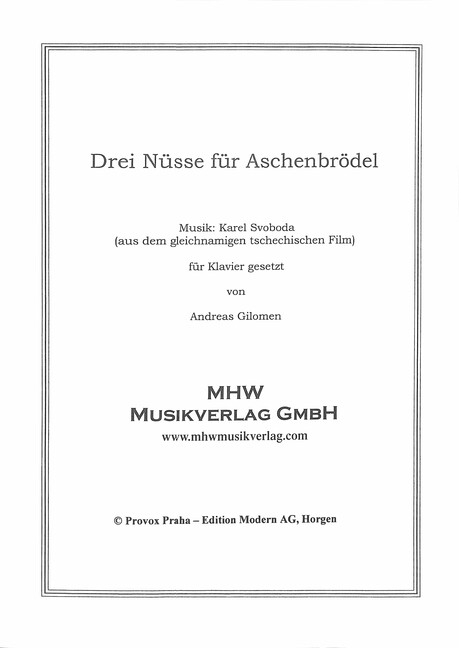 Drei Nüsse für Aschenbrödel

Musik: Karel Svoboda
(aus dem gleichnamigen tschechischen Film)

für Klavier gesetzt

von

Andreas Gilomen

MHW
MUSIKVERLAG GMBH
www.mhwmusikverlag.com

© Provox Praha – Edition Modern AG, Horgen